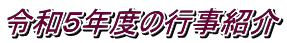 令和5年度の行事紹介